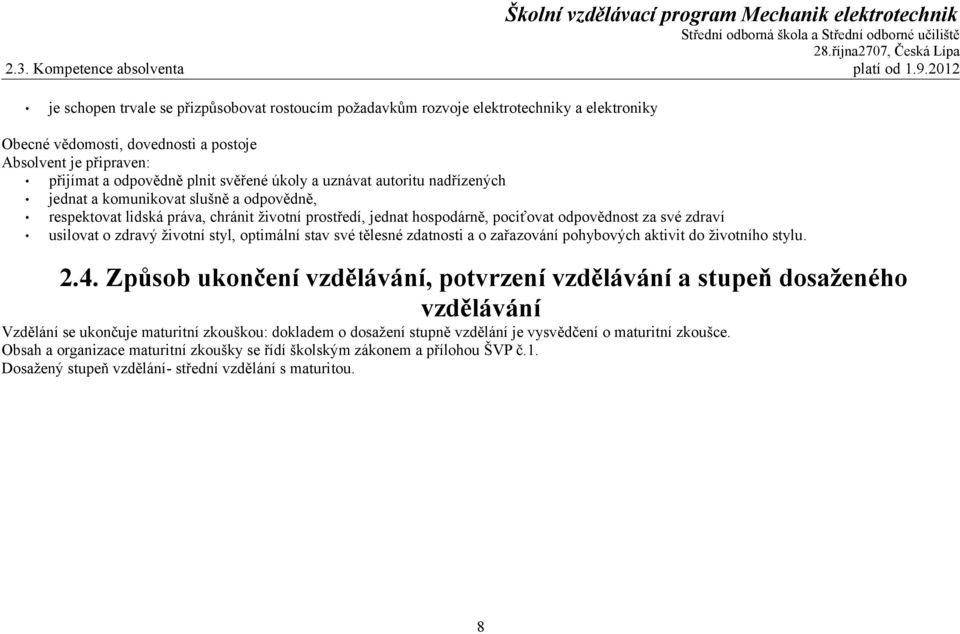 Školní vzdělávací program Mechanik elektrotechnik
Střední odborná škola a Střední odborné učiliště
28.října2707, Česká Lípa
2.3. Kompetence absolventa
platí od 1.9.2012

• je schopen trvale se přizpůsobovat rostoucím požadavkům rozvoje elektrotechniky a elektroniky

Obecné vědomosti, dovednosti a postoje
Absolvent je připraven:
• přijímat a odpovědně plnit svěřené úkoly a uznávat autoritu nadřízených
• jednat a komunikovat slušně a odpovědně,
• respektovat lidská práva, chránit životní prostředí, jednat hospodárně, pociťovat odpovědnost za své zdraví
• usilovat o zdravý životní styl, optimální stav své tělesné zdatnosti a o zařazování pohybových aktivit do životního stylu.

2.4. Způsob ukončení vzdělávání, potvrzení vzdělávání a stupeň dosaženého vzdělávání

Vzdělání se ukončuje maturitní zkouškou: dokladem o dosažení stupně vzdělání je vysvědčení o maturitní zkoušce.
Obsah a organizace maturitní zkoušky se řídí školským zákonem a přílohou ŠVP č.1.
Dosažený stupeň vzdělání- střední vzdělání s maturitou.

8